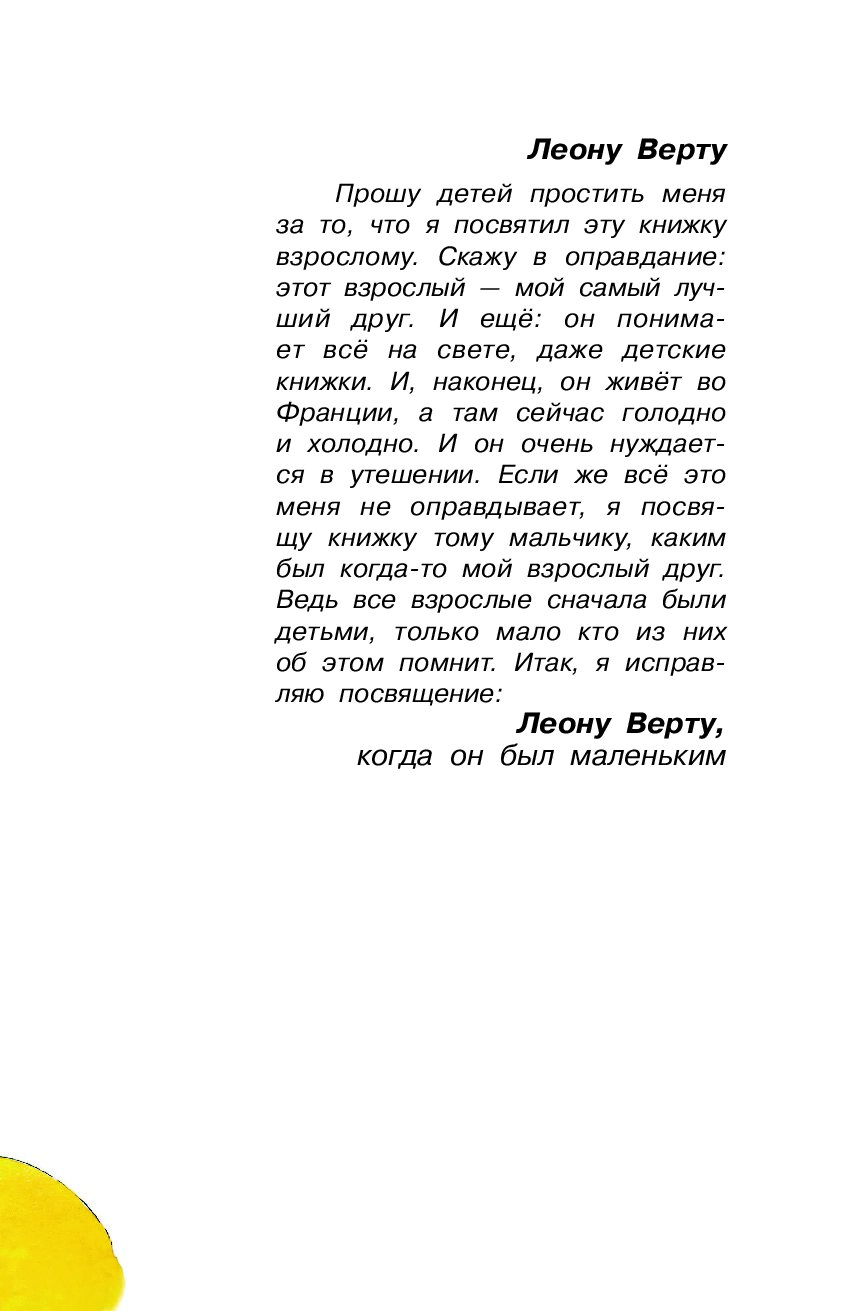 Леону Верту

Прошу детей простить меня за то, что я посвятил эту книжку взрослому. Скажу в оправдание: этот взрослый — мой самый лучший друг. И ещё: он понимает всё на свете, даже детские книжки. И, наконец, он живёт во Франции, а там сейчас голодно и холодно. И он очень нуждается в утешении. Если же всё это меня не оправдывает, я посвящу книжку тому мальчику, каким был когда-то мой взрослый друг. Ведь все взрослые сначала были детьми, только мало кто из них об этом помнит. Итак, я исправляю посвящение:

Леону Верту,
когда он был маленьким